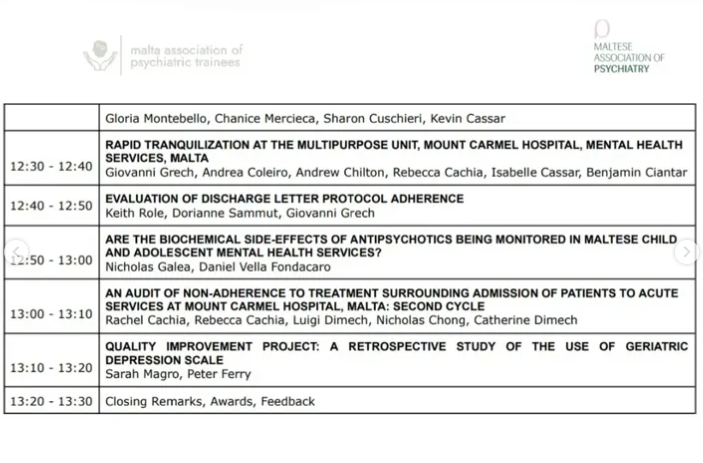 malta association of psychiatric trainees

MALTESE ASSOCIATION OF PSYCHIATRY

| | |
|---|---|
| | Gloria Montebello, Chanice Mercieca, Sharon Cuschieri, Kevin Cassar |
| 12:30 - 12:40 | RAPID TRANQUILIZATION AT THE MULTIPURPOSE UNIT, MOUNT CARMEL HOSPITAL, MENTAL HEALTH SERVICES, MALTA Giovanni Grech, Andrea Coleiro, Andrew Chilton, Rebecca Cachia, Isabelle Cassar, Benjamin Ciantar |
| 12:40 - 12:50 | EVALUATION OF DISCHARGE LETTER PROTOCOL ADHERENCE Keith Role, Dorianne Sammut, Giovanni Grech |
| 12:50 - 13:00 | ARE THE BIOCHEMICAL SIDE-EFFECTS OF ANTIPSYCHOTICS BEING MONITORED IN MALTESE CHILD AND ADOLESCENT MENTAL HEALTH SERVICES? Nicholas Galea, Daniel Vella Fondacaro |
| 13:00 - 13:10 | AN AUDIT OF NON-ADHERENCE TO TREATMENT SURROUNDING ADMISSION OF PATIENTS TO ACUTE SERVICES AT MOUNT CARMEL HOSPITAL, MALTA: SECOND CYCLE Rachel Cachia, Rebecca Cachia, Luigi Dimech, Nicholas Chong, Catherine Dimech |
| 13:10 - 13:20 | QUALITY IMPROVEMENT PROJECT: A RETROSPECTIVE STUDY OF THE USE OF GERIATRIC DEPRESSION SCALE Sarah Magro, Peter Ferry |
| 13:20 - 13:30 | Closing Remarks, Awards, Feedback |